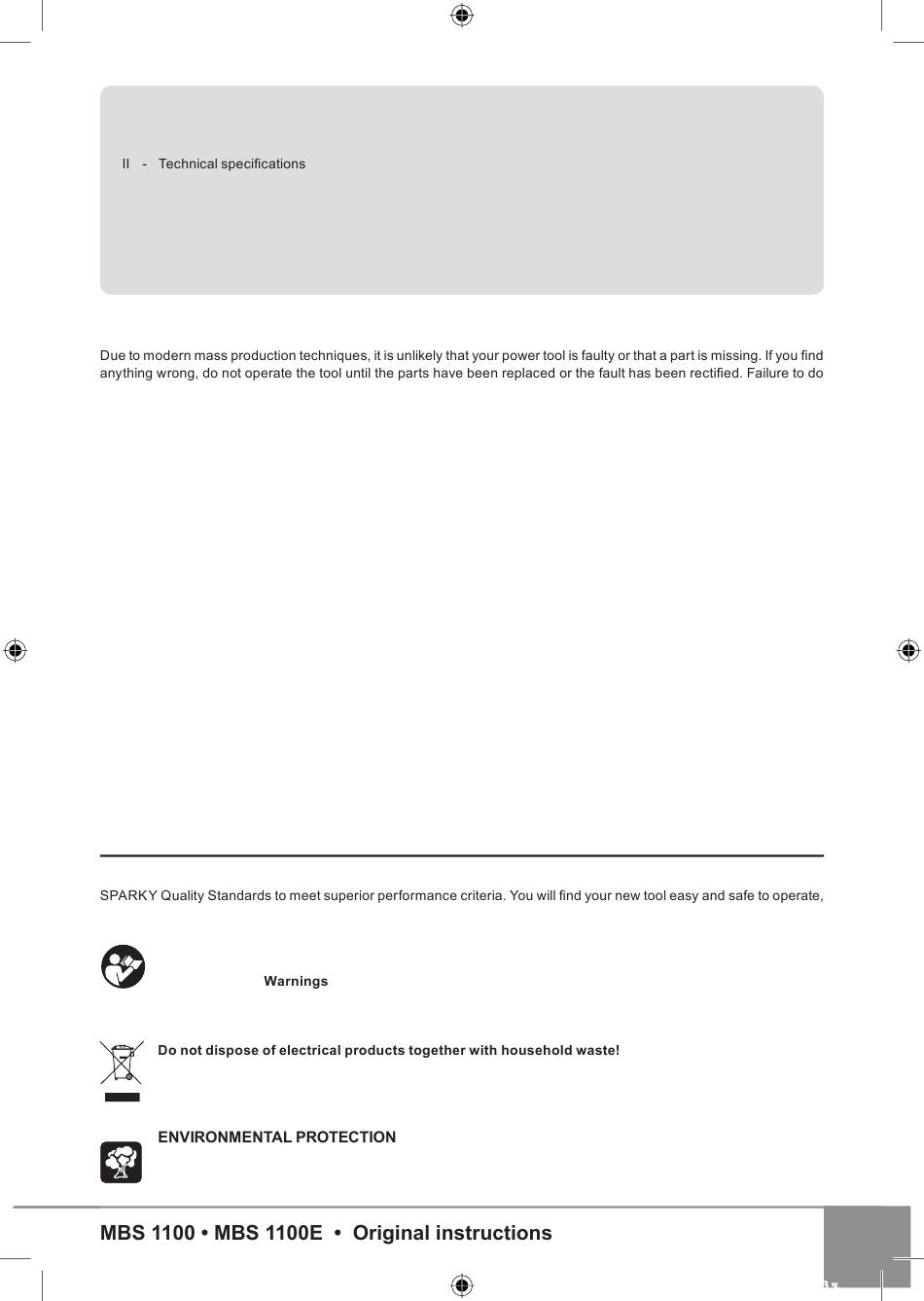 II - Technical specifications

Due to modern mass production techniques, it is unlikely that your power tool is faulty or that a part is missing. If you find anything wrong, do not operate the tool until the parts have been replaced or the fault has been rectified. Failure to do

SPARKY Quality Standards to meet superior performance criteria. You will find your new tool easy and safe to operate,

Warnings

Do not dispose of electrical products together with household waste!

ENVIRONMENTAL PROTECTION

MBS 1100 • MBS 1100E • Original instructions